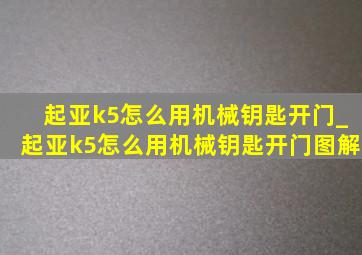 起亚k5怎么用机械钥匙开门_起亚k5怎么用机械钥匙开门图解